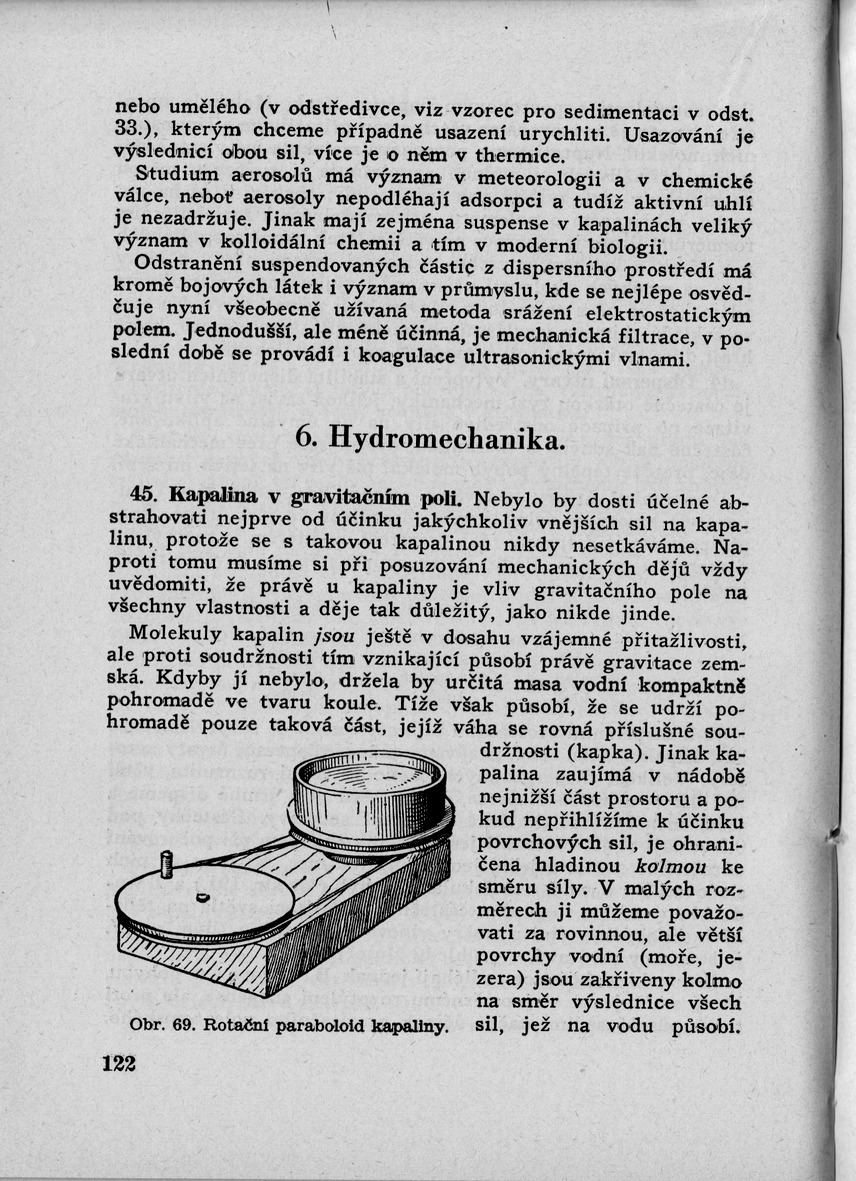 nebo umělého (v odstředivce, viz vzorec pro sedimentaci v odst. 33.), kterým chceme případně usazení urychliti. Usazování je výslednicí obou sil, více je o něm v thermice.

Studium aerosolů má význam v meteorologii a v chemické válce, neboť aerosoly nepodléhají adsorpci a tudíž aktivní uhlí je nezadržuje. Jinak mají zejména suspense v kapalinách veliký význam v kolloidální chemii a tím v moderní biologii.

Odstranění suspendovaných částic z dispersního prostředí má kromě bojových látek i význam v průmyslu, kde se nejlépe osvědčuje nyní všeobecně užívaná metoda srážení elektrostatickým polem. Jednodušší, ale méně účinná, je mechanická filtrace, v poslední době se provádí i koagulace ultrasonickými vlnami.

6. Hydromechanika.

45. Kapalina v gravitačním poli. Nebylo by dosti účelné abstrahovati nejprve od účinku jakýchkoliv vnějších sil na kapalinu, protože se s takovou kapalinou nikdy nesetkáváme. Naproti tomu musíme si při posuzování mechanických dějů vždy uvědomiti, že právě u kapaliny je vliv gravitačního pole na všechny vlastnosti a děje tak důležitý, jako nikde jinde.

Molekuly kapalin jsou ještě v dosahu vzájemné přitažlivosti, ale proti soudržnosti tím vznikající působí právě gravitace zemská. Kdyby jí nebylo, držela by určitá masa vodní kompaktně pohromadě ve tvaru koule. Tíže však působí, že se udrží pohromadě pouze taková část, jejíž váha se rovná příslušné soudržnosti (kapka). Jinak kapalina zaujímá v nádobě nejnižší část prostoru a pokud nepřihlížíme k účinku povrchových sil, je ohraničena hladinou kolmou ke směru síly. V malých rozměrech ji můžeme považovati za rovinnou, ale větší povrchy vodní (moře, jezera) jsou zakřiveny kolmo na směr výslednice všech sil, jež na vodu působí.

Obr. 69. Rotační paraboloid kapaliny.

122